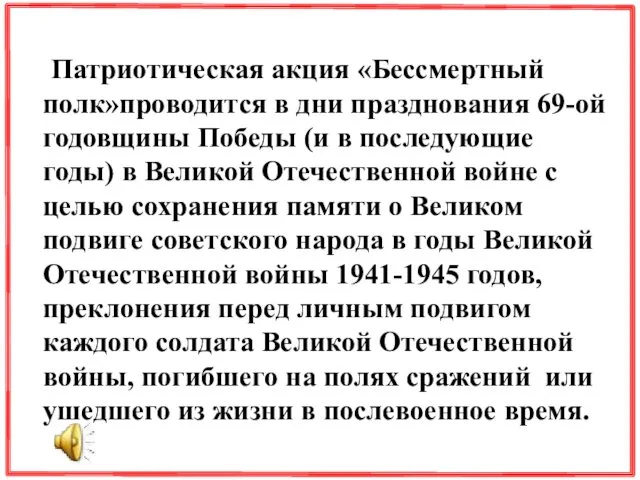 Патриотическая акция «Бессмертный полк»проводится в дни празднования 69-ой годовщины Победы (и в последующие годы) в Великой Отечественной войне с целью сохранения памяти о Великом подвиге советского народа в годы Великой Отечественной войны 1941-1945 годов, преклонения перед личным подвигом каждого солдата Великой Отечественной войны, погибшего на полях сражений или ушедшего из жизни в послевоенное время.